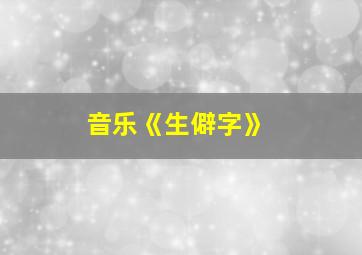 音乐《生僻字》